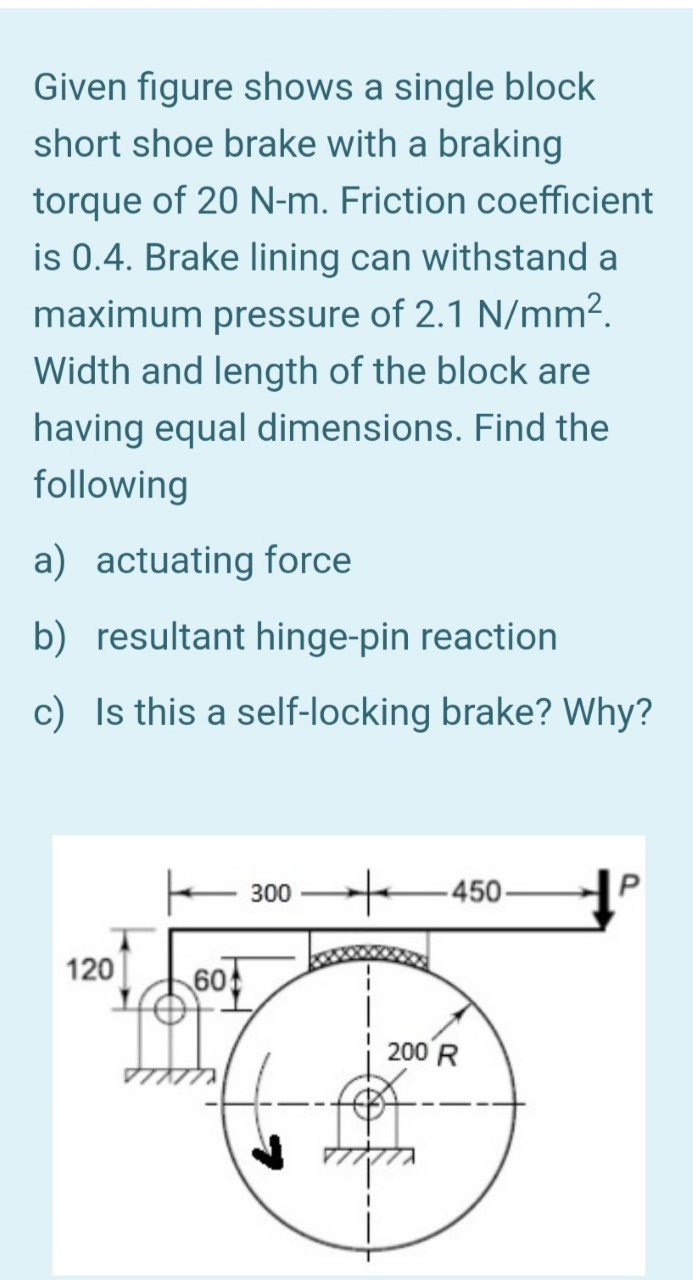 Given figure shows a single block short shoe brake with a braking torque of 20 N-m. Friction coefficient is 0.4. Brake lining can withstand a maximum pressure of 2.1 N/mm$^2$. Width and length of the block are having equal dimensions. Find the following

a) actuating force

b) resultant hinge-pin reaction

c) Is this a self-locking brake? Why?

300
450
P
120
60
200 R